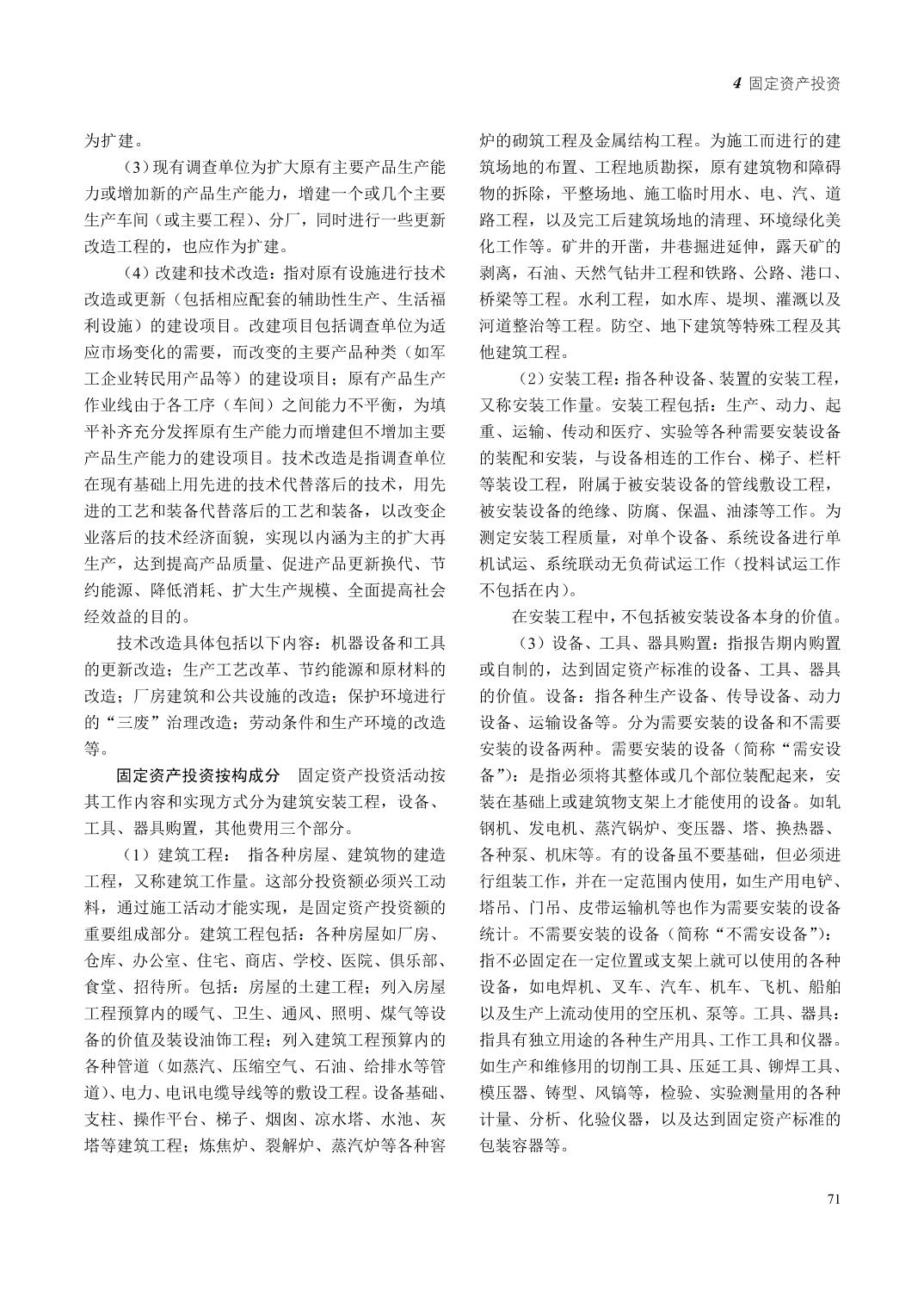 4 固定资产投资

为扩建。

（3）现有调查单位为扩大原有主要产品生产能力或增加新的产品生产能力，增建一个或几个主要生产车间（或主要工程）、分厂，同时进行一些更新改造工程的，也应作为扩建。

（4）改建和技术改造：指对原有设施进行技术改造或更新（包括相应配套的辅助性生产、生活福利设施）的建设项目。改建项目包括调查单位为适应市场变化的需要，而改变的主要产品种类（如军工企业转民用产品等）的建设项目；原有产品生产作业线由于各工序（车间）之间能力不平衡，为填平补齐充分发挥原有生产能力而增建但不增加主要产品生产能力的建设项目。技术改造是指调查单位在现有基础上用先进的技术代替落后的技术，用先进的工艺和装备代替落后的工艺和装备，以改变企业落后的技术经济面貌，实现以内涵为主的扩大再生产，达到提高产品质量、促进产品更新换代、节约能源、降低消耗、扩大生产规模、全面提高社会经效益的目的。

技术改造具体包括以下内容：机器设备和工具的更新改造；生产工艺改革、节约能源和原材料的改造；厂房建筑和公共设施的改造；保护环境进行的“三废”治理改造；劳动条件和生产环境的改造等。

固定资产投资按构成分 固定资产投资活动按其工作内容和实现方式分为建筑安装工程，设备、工具、器具购置，其他费用三个部分。

（1）建筑工程： 指各种房屋、建筑物的建造工程，又称建筑工作量。这部分投资额必须兴工动料，通过施工活动才能实现，是固定资产投资额的重要组成部分。建筑工程包括：各种房屋如厂房、仓库、办公室、住宅、商店、学校、医院、俱乐部、食堂、招待所。包括：房屋的土建工程；列入房屋工程预算内的暖气、卫生、通风、照明、煤气等设备的价值及装设油饰工程；列入建筑工程预算内的各种管道（如蒸汽、压缩空气、石油、给排水等管道）、电力、电讯电缆导线等的敷设工程。设备基础、支柱、操作平台、梯子、烟囱、凉水塔、水池、灰塔等建筑工程；炼焦炉、裂解炉、蒸汽炉等各种窑炉的砌筑工程及金属结构工程。为施工而进行的建筑场地的布置、工程地质勘探，原有建筑物和障碍物的拆除，平整场地、施工临时用水、电、汽、道路工程，以及完工后建筑场地的清理、环境绿化美化工作等。矿井的开凿，井巷掘进延伸，露天矿的剥离，石油、天然气钻井工程和铁路、公路、港口、桥梁等工程。水利工程，如水库、堤坝、灌溉以及河道整治等工程。防空、地下建筑等特殊工程及其他建筑工程。

（2）安装工程：指各种设备、装置的安装工程，又称安装工作量。安装工程包括：生产、动力、起重、运输、传动和医疗、实验等各种需要安装设备的装配和安装，与设备相连的工作台、梯子、栏杆等装设工程，附属于被安装设备的管线敷设工程，被安装设备的绝缘、防腐、保温、油漆等工作。为测定安装工程质量，对单个设备、系统设备进行单机试运、系统联动无负荷试运工作（投料试运工作不包括在内）。

在安装工程中，不包括被安装设备本身的价值。

（3）设备、工具、器具购置：指报告期内购置或自制的，达到固定资产标准的设备、工具、器具的价值。设备：指各种生产设备、传导设备、动力设备、运输设备等。分为需要安装的设备和不需要安装的设备两种。需要安装的设备（简称“需安设备”）：是指必须将其整体或几个部位装配起来，安装在基础上或建筑物支架上才能使用的设备。如轧钢机、发电机、蒸汽锅炉、变压器、塔、换热器、各种泵、机床等。有的设备虽不要基础，但必须进行组装工作，并在一定范围内使用，如生产用电铲、塔吊、门吊、皮带运输机等也作为需要安装的设备统计。不需要安装的设备（简称“不需安设备”）：指不必固定在一定位置或支架上就可以使用的各种设备，如电焊机、叉车、汽车、机车、飞机、船舶以及生产上流动使用的空压机、泵等。工具、器具：指具有独立用途的各种生产用具、工作工具和仪器。如生产和维修用的切削工具、压延工具、铆焊工具、模压器、铸型、风镐等，检验、实验测量用的各种计量、分析、化验仪器，以及达到固定资产标准的包装容器等。

71